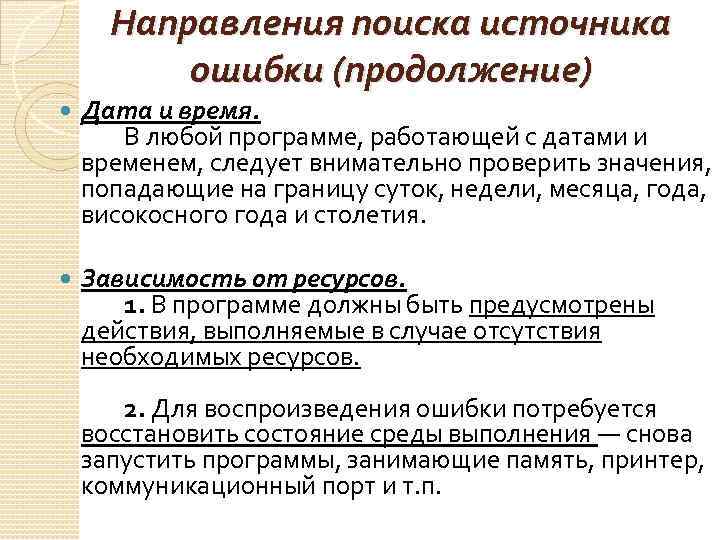 Направления поиска источника ошибки (продолжение)

Дата и время.
В любой программе, работающей с датами и временем, следует внимательно проверить значения, попадающие на границу суток, недели, месяца, года, високосного года и столетия.

Зависимость от ресурсов.
1. В программе должны быть предусмотрены действия, выполняемые в случае отсутствия необходимых ресурсов.

2. Для воспроизведения ошибки потребуется восстановить состояние среды выполнения — снова запустить программы, занимающие память, принтер, коммуникационный порт и т.п.